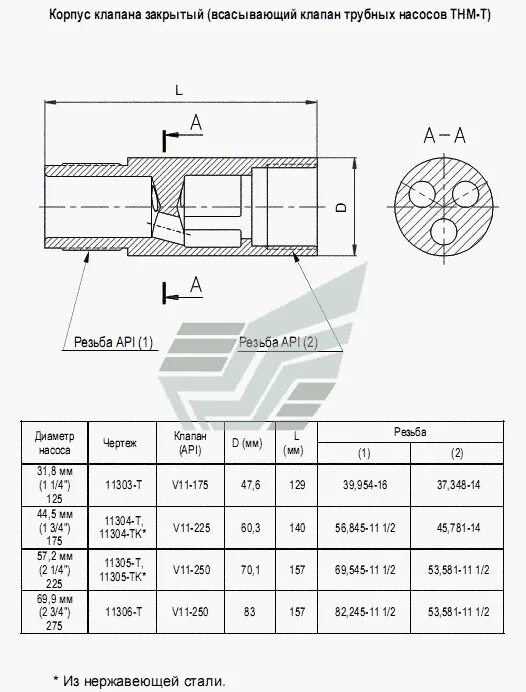 Корпус клапана закрытый (всасывающий клапан трубных насосов ТНМ-Т)

L

A

A – A

D

A

Резьба API (1)

Резьба API (2)

| Диаметр насоса | Чертеж | Клапан (API) | D (мм) | L (мм) | Резьба (1) | Резьба (2) |
|---|---|---|---|---|---|---|
| 31,8 мм (1 1/4") 125 | 11303-Т | V11-175 | 47,6 | 129 | 39,954-16 | 37,348-14 |
| 44,5 мм (1 3/4") 175 | 11304-Т, 11304-ТК* | V11-225 | 60,3 | 140 | 56,845-11 1/2 | 45,781-14 |
| 57,2 мм (2 1/4") 225 | 11305-Т, 11305-ТК* | V11-250 | 70,1 | 157 | 69,545-11 1/2 | 53,581-11 1/2 |
| 69,9 мм (2 3/4") 275 | 11306-Т | V11-250 | 83 | 157 | 82,245-11 1/2 | 53,581-11 1/2 |

* Из нержавеющей стали.